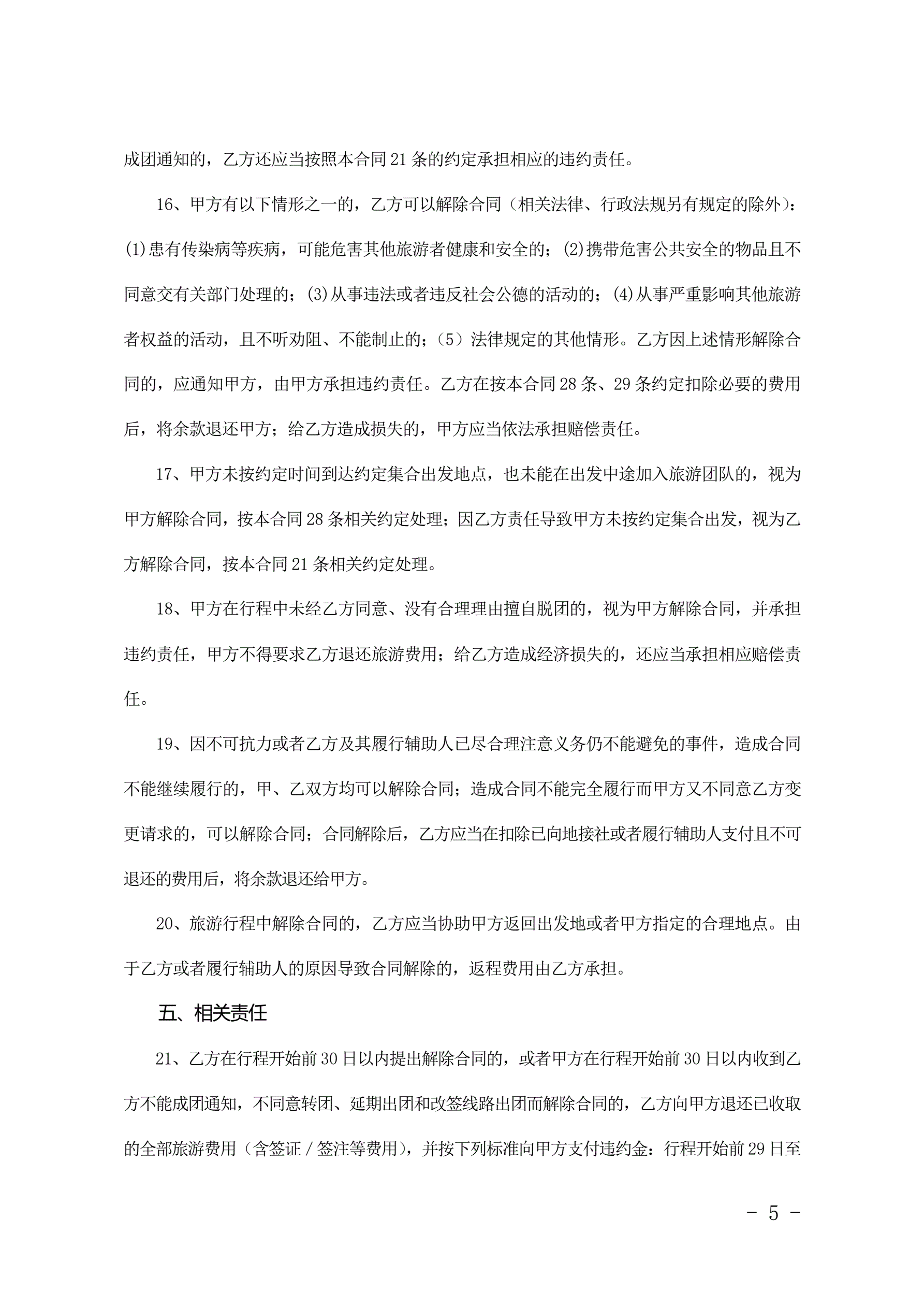 成团通知的，乙方还应当按照本合同21条的约定承担相应的违约责任。

16、甲方有以下情形之一的，乙方可以解除合同（相关法律、行政法规另有规定的除外）：(1)患有传染病等疾病，可能危害其他旅游者健康和安全的；(2)携带危害公共安全的物品且不同意交有关部门处理的；(3)从事违法或者违反社会公德的活动的；(4)从事严重影响其他旅游者权益的活动，且不听劝阻、不能制止的；（5）法律规定的其他情形。乙方因上述情形解除合同的，应通知甲方，由甲方承担违约责任。乙方在按本合同28条、29条约定扣除必要的费用后，将余款退还甲方；给乙方造成损失的，甲方应当依法承担赔偿责任。

17、甲方未按约定时间到达约定集合出发地点，也未能在出发中途加入旅游团队的，视为甲方解除合同，按本合同28条相关约定处理；因乙方责任导致甲方未按约定集合出发，视为乙方解除合同，按本合同21条相关约定处理。

18、甲方在行程中未经乙方同意、没有合理理由擅自脱团的，视为甲方解除合同，并承担违约责任，甲方不得要求乙方退还旅游费用；给乙方造成经济损失的，还应当承担相应赔偿责任。

19、因不可抗力或者乙方及其履行辅助人已尽合理注意义务仍不能避免的事件，造成合同不能继续履行的，甲、乙双方均可以解除合同；造成合同不能完全履行而甲方又不同意乙方变更请求的，可以解除合同；合同解除后，乙方应当在扣除已向地接社或者履行辅助人支付且不可退还的费用后，将余款退还给甲方。

20、旅游行程中解除合同的，乙方应当协助甲方返回出发地或者甲方指定的合理地点。由于乙方或者履行辅助人的原因导致合同解除的，返程费用由乙方承担。

五、相关责任

21、乙方在行程开始前30日以内提出解除合同的，或者甲方在行程开始前30日以内收到乙方不能成团通知，不同意转团、延期出团和改签线路出团而解除合同的，乙方向甲方退还已收取的全部旅游费用（含签证／签注等费用），并按下列标准向甲方支付违约金：行程开始前29日至

- 5 -